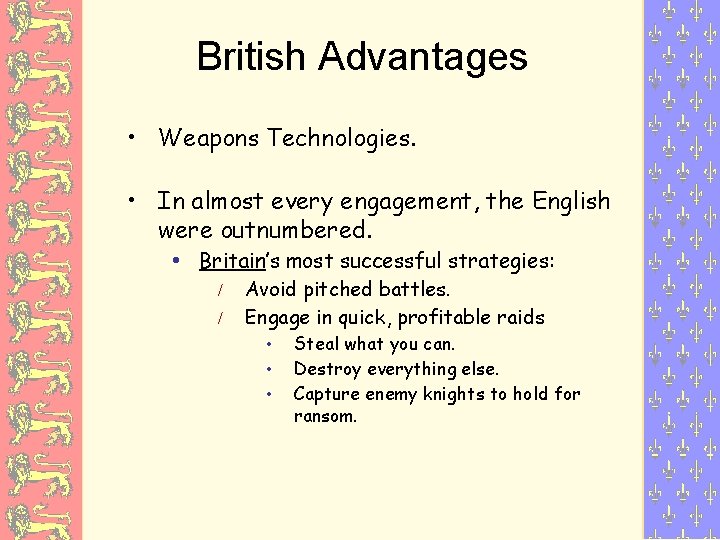 British Advantages

• Weapons Technologies.

• In almost every engagement, the English were outnumbered.
  • Britain's most successful strategies:
    / Avoid pitched battles.
    / Engage in quick, profitable raids
      • Steal what you can.
      • Destroy everything else.
      • Capture enemy knights to hold for ransom.